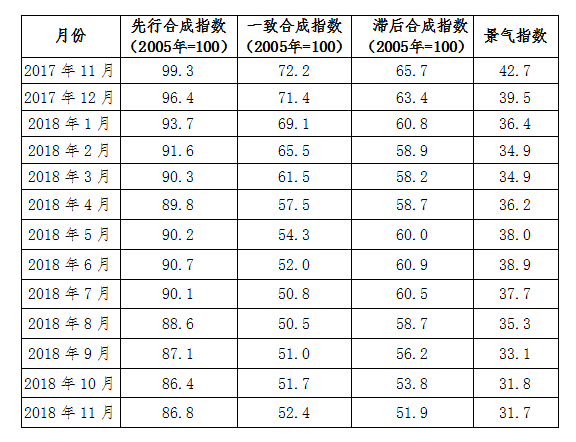 | 月份 | 先行合成指数（2005年=100） | 一致合成指数（2005年=100） | 滞后合成指数（2005年=100） | 景气指数 |
|---|---|---|---|---|
| 2017年11月 | 99.3 | 72.2 | 65.7 | 42.7 |
| 2017年12月 | 96.4 | 71.4 | 63.4 | 39.5 |
| 2018年1月 | 93.7 | 69.1 | 60.8 | 36.4 |
| 2018年2月 | 91.6 | 65.5 | 58.9 | 34.9 |
| 2018年3月 | 90.3 | 61.5 | 58.2 | 34.9 |
| 2018年4月 | 89.8 | 57.5 | 58.7 | 36.2 |
| 2018年5月 | 90.2 | 54.3 | 60.0 | 38.0 |
| 2018年6月 | 90.7 | 52.0 | 60.9 | 38.9 |
| 2018年7月 | 90.1 | 50.8 | 60.5 | 37.7 |
| 2018年8月 | 88.6 | 50.5 | 58.7 | 35.3 |
| 2018年9月 | 87.1 | 51.0 | 56.2 | 33.1 |
| 2018年10月 | 86.4 | 51.7 | 53.8 | 31.8 |
| 2018年11月 | 86.8 | 52.4 | 51.9 | 31.7 |